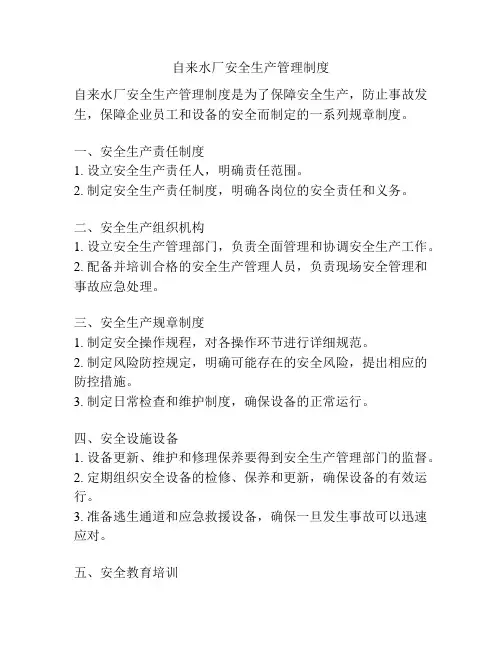 自来水厂安全生产管理制度

自来水厂安全生产管理制度是为了保障安全生产，防止事故发生，保障企业员工和设备的安全而制定的一系列规章制度。

一、安全生产责任制度
1. 设立安全生产责任人，明确责任范围。
2. 制定安全生产责任制度，明确各岗位的安全责任和义务。

二、安全生产组织机构
1. 设立安全生产管理部门，负责全面管理和协调安全生产工作。
2. 配备并培训合格的安全生产管理人员，负责现场安全管理和事故应急处理。

三、安全生产规章制度
1. 制定安全操作规程，对各操作环节进行详细规范。
2. 制定风险防控规定，明确可能存在的安全风险，提出相应的防控措施。
3. 制定日常检查和维护制度，确保设备的正常运行。

四、安全设施设备
1. 设备更新、维护和修理保养要得到安全生产管理部门的监督。
2. 定期组织安全设备的检修、保养和更新，确保设备的有效运行。
3. 准备逃生通道和应急救援设备，确保一旦发生事故可以迅速应对。

五、安全教育培训